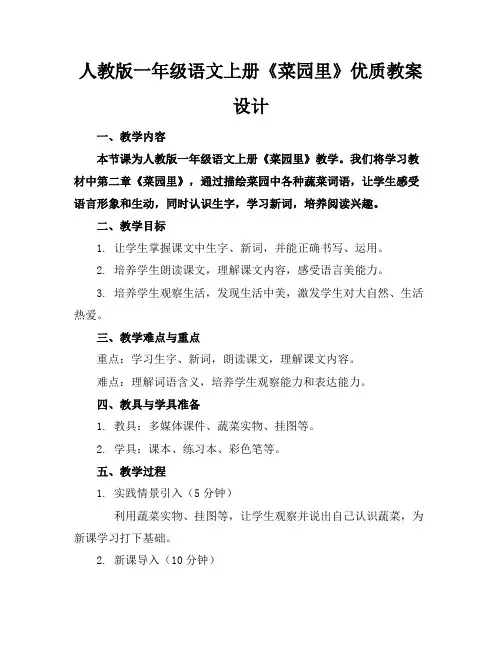 人教版一年级语文上册《菜园里》优质教案设计

一、教学内容

本节课为人教版一年级语文上册《菜园里》教学。我们将学习教材中第二章《菜园里》，通过描绘菜园中各种蔬菜词语，让学生感受语言形象和生动，同时认识生字，学习新词，培养阅读兴趣。

二、教学目标

1. 让学生掌握课文中生字、新词，并能正确书写、运用。

2. 培养学生朗读课文，理解课文内容，感受语言美能力。

3. 培养学生观察生活，发现生活中美，激发学生对大自然、生活热爱。

三、教学难点与重点

重点：学习生字、新词，朗读课文，理解课文内容。

难点：理解词语含义，培养学生观察能力和表达能力。

四、教具与学具准备

1. 教具：多媒体课件、蔬菜实物、挂图等。

2. 学具：课本、练习本、彩色笔等。

五、教学过程

1. 实践情景引入（5 分钟）

利用蔬菜实物、挂图等，让学生观察并说出自己认识蔬菜，为新课学习打下基础。

2. 新课导入（10 分钟）